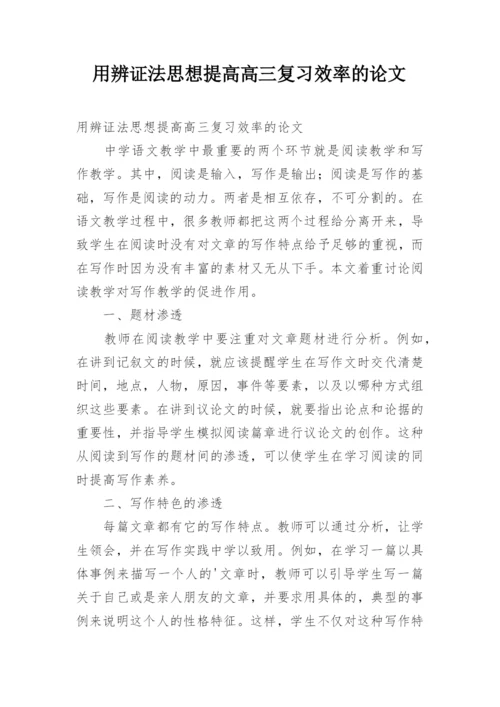 用辨证法思想提高高三复习效率的论文

用辨证法思想提高高三复习效率的论文

中学语文教学中最重要的两个环节就是阅读教学和写作教学。其中，阅读是输入，写作是输出；阅读是写作的基础，写作是阅读的动力。两者是相互依存，不可分割的。在语文教学过程中，很多教师都把这两个过程给分离开来，导致学生在阅读时没有对文章的写作特点给予足够的重视，而在写作时因为没有丰富的素材又无从下手。本文着重讨论阅读教学对写作教学的促进作用。

一、题材渗透

教师在阅读教学中要注重对文章题材进行分析。例如，在讲到记叙文的时候，就应该提醒学生在写作文时交代清楚时间，地点，人物，原因，事件等要素，以及以哪种方式组织这些要素。在讲到议论文的时候，就要指出论点和论据的重要性，并指导学生模拟阅读篇章进行议论文的创作。这种从阅读到写作的题材间的渗透，可以使学生在学习阅读的同时提高写作素养。

二、写作特色的渗透

每篇文章都有它的写作特点。教师可以通过分析，让学生领会，并在写作实践中学以致用。例如，在学习一篇以具体事例来描写一个人的'文章时，教师可以引导学生写一篇关于自己或是亲人朋友的文章，并要求用具体的，典型的事例来说明这个人的性格特征。这样，学生不仅对这种写作特